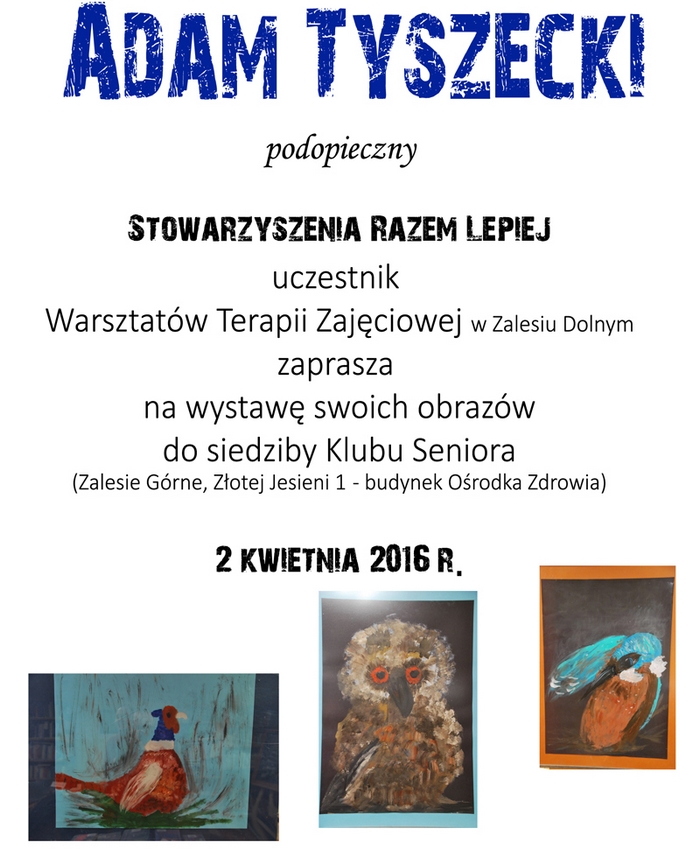 ADAM TYSZECKI

podopieczny

STOWARZYSZENIA RAZEM LEPIEJ

uczestnik

Warsztatów Terapii Zajęciowej w Zalesiu Dolnym

zaprasza

na wystawę swoich obrazów

do siedziby Klubu Seniora

(Zalesie Górne, Złotej Jesieni 1 - budynek Ośrodka Zdrowia)

2 KWIETNIA 2016 R.